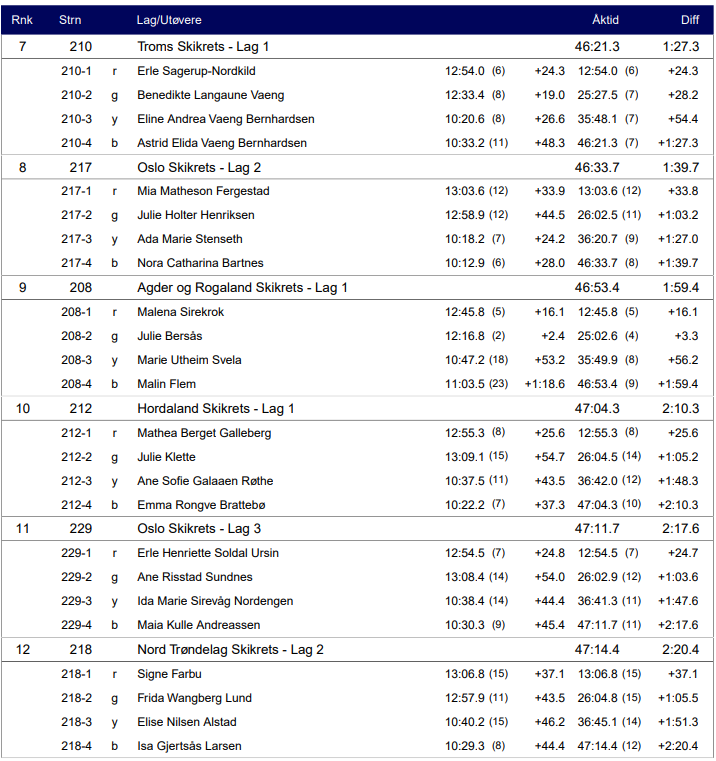 | Rnk | Strn | | Lag/Utøvere | | | Åktid | Diff |
|---|---|---|---|---|---|---|---|
| 7 | 210 | | Troms Skikrets - Lag 1 | | | 46:21.3 | 1:27.3 |
| | 210-1 | r | Erle Sagerup-Nordkild | 12:54.0 (6) | +24.3 | 12:54.0 (6) | +24.3 |
| | 210-2 | g | Benedikte Langaune Vaeng | 12:33.4 (8) | +19.0 | 25:27.5 (7) | +28.2 |
| | 210-3 | y | Eline Andrea Vaeng Bernhardsen | 10:20.6 (8) | +26.6 | 35:48.1 (7) | +54.4 |
| | 210-4 | b | Astrid Elida Vaeng Bernhardsen | 10:33.2 (11) | +48.3 | 46:21.3 (7) | +1:27.3 |
| 8 | 217 | | Oslo Skikrets - Lag 2 | | | 46:33.7 | 1:39.7 |
| | 217-1 | r | Mia Matheson Fergestad | 13:03.6 (12) | +33.9 | 13:03.6 (12) | +33.8 |
| | 217-2 | g | Julie Holter Henriksen | 12:58.9 (12) | +44.5 | 26:02.5 (11) | +1:03.2 |
| | 217-3 | y | Ada Marie Stenseth | 10:18.2 (7) | +24.2 | 36:20.7 (9) | +1:27.0 |
| | 217-4 | b | Nora Catharina Bartnes | 10:12.9 (6) | +28.0 | 46:33.7 (8) | +1:39.7 |
| 9 | 208 | | Agder og Rogaland Skikrets - Lag 1 | | | 46:53.4 | 1:59.4 |
| | 208-1 | r | Malena Sirekrok | 12:45.8 (5) | +16.1 | 12:45.8 (5) | +16.1 |
| | 208-2 | g | Julie Bersås | 12:16.8 (2) | +2.4 | 25:02.6 (4) | +3.3 |
| | 208-3 | y | Marie Utheim Svela | 10:47.2 (18) | +53.2 | 35:49.9 (8) | +56.2 |
| | 208-4 | b | Malin Flem | 11:03.5 (23) | +1:18.6 | 46:53.4 (9) | +1:59.4 |
| 10 | 212 | | Hordaland Skikrets - Lag 1 | | | 47:04.3 | 2:10.3 |
| | 212-1 | r | Mathea Berget Galleberg | 12:55.3 (8) | +25.6 | 12:55.3 (8) | +25.6 |
| | 212-2 | g | Julie Klette | 13:09.1 (15) | +54.7 | 26:04.5 (14) | +1:05.2 |
| | 212-3 | y | Ane Sofie Galaaen Røthe | 10:37.5 (11) | +43.5 | 36:42.0 (12) | +1:48.3 |
| | 212-4 | b | Emma Rongve Brattebø | 10:22.2 (7) | +37.3 | 47:04.3 (10) | +2:10.3 |
| 11 | 229 | | Oslo Skikrets - Lag 3 | | | 47:11.7 | 2:17.6 |
| | 229-1 | r | Erle Henriette Soldal Ursin | 12:54.5 (7) | +24.8 | 12:54.5 (7) | +24.7 |
| | 229-2 | g | Ane Risstad Sundnes | 13:08.4 (14) | +54.0 | 26:02.9 (12) | +1:03.6 |
| | 229-3 | y | Ida Marie Sirevåg Nordengen | 10:38.4 (14) | +44.4 | 36:41.3 (11) | +1:47.6 |
| | 229-4 | b | Maia Kulle Andreassen | 10:30.3 (9) | +45.4 | 47:11.7 (11) | +2:17.6 |
| 12 | 218 | | Nord Trøndelag Skikrets - Lag 2 | | | 47:14.4 | 2:20.4 |
| | 218-1 | r | Signe Farbu | 13:06.8 (15) | +37.1 | 13:06.8 (15) | +37.1 |
| | 218-2 | g | Frida Wangberg Lund | 12:57.9 (11) | +43.5 | 26:04.8 (15) | +1:05.5 |
| | 218-3 | y | Elise Nilsen Alstad | 10:40.2 (15) | +46.2 | 36:45.1 (14) | +1:51.3 |
| | 218-4 | b | Isa Gjertsås Larsen | 10:29.3 (8) | +44.4 | 47:14.4 (12) | +2:20.4 |